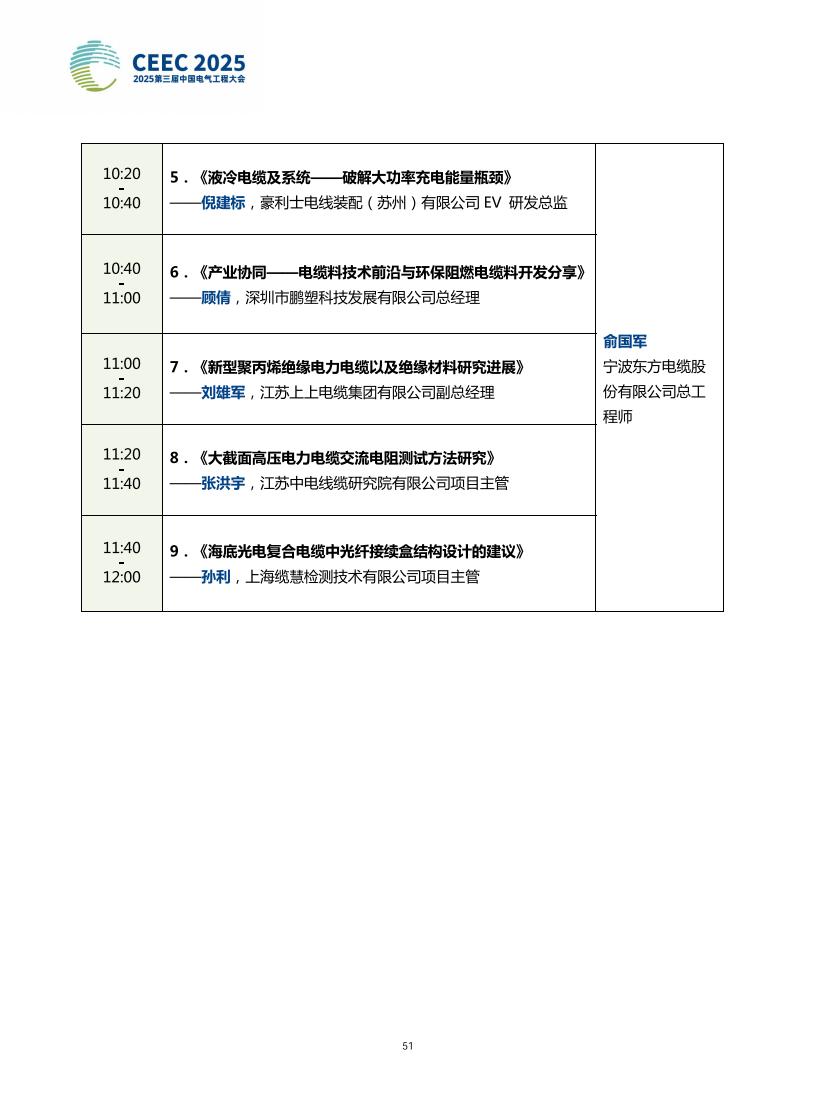 CEEC 2025
2025第三届中国电气工程大会

| 10:20 - 10:40 | 5.《液冷电缆及系统——破解大功率充电能量瓶颈》 ——倪建标，豪利士电线装配（苏州）有限公司 EV 研发总监 | 俞国军 宁波东方电缆股份有限公司总工程师 |
|---|---|---|
| 10:40 - 11:00 | 6.《产业协同——电缆料技术前沿与环保阻燃电缆料开发分享》 ——顾倩，深圳市鹏塑科技发展有限公司总经理 | |
| 11:00 - 11:20 | 7.《新型聚丙烯绝缘电力电缆以及绝缘材料研究进展》 ——刘雄军，江苏上上电缆集团有限公司副总经理 | |
| 11:20 - 11:40 | 8.《大截面高压电力电缆交流电阻测试方法研究》 ——张洪宇，江苏中电线缆研究院有限公司项目主管 | |
| 11:40 - 12:00 | 9.《海底光电复合电缆中光纤接续盒结构设计的建议》 ——孙利，上海缆慧检测技术有限公司项目主管 | |

51